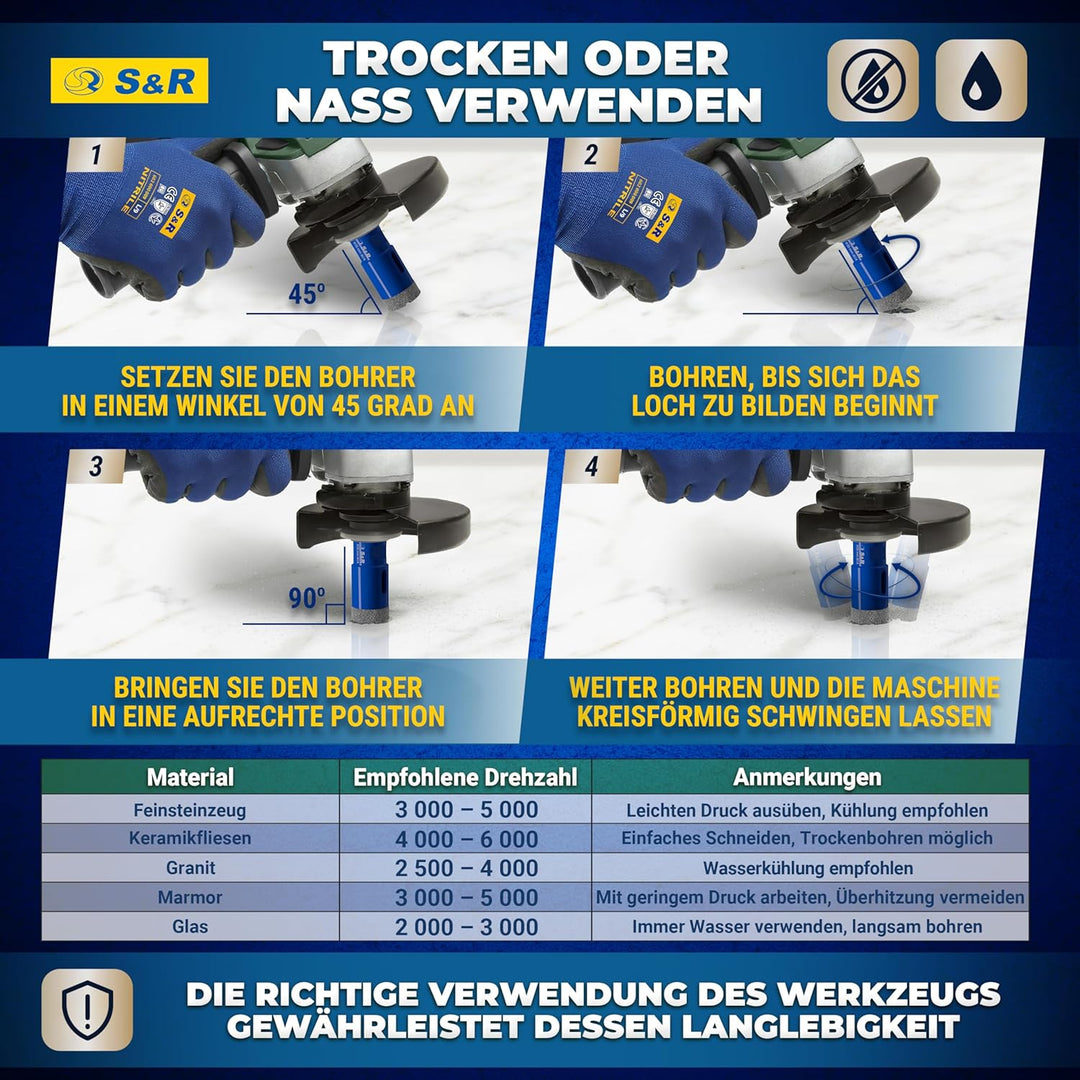 S&R

TROCKEN ODER NASS VERWENDEN

1

S&R

NITRILE

45°

SETZEN SIE DEN BOHRER IN EINEM WINKEL VON 45 GRAD AN

2

S&R

NITRILE

BOHREN, BIS SICH DAS LOCH ZU BILDEN BEGINNT

3

90°

BRINGEN SIE DEN BOHRER IN EINE AUFRECHTE POSITION

4

WEITER BOHREN UND DIE MASCHINE KREISFÖRMIG SCHWINGEN LASSEN

| Material | Empfohlene Drehzahl | Anmerkungen |
|---|---|---|
| Feinsteinzeug | 3 000 – 5 000 | Leichten Druck ausüben, Kühlung empfohlen |
| Keramikfliesen | 4 000 – 6 000 | Einfaches Schneiden, Trockenbohren möglich |
| Granit | 2 500 – 4 000 | Wasserkühlung empfohlen |
| Marmor | 3 000 – 5 000 | Mit geringem Druck arbeiten, Überhitzung vermeiden |
| Glas | 2 000 – 3 000 | Immer Wasser verwenden, langsam bohren |

DIE RICHTIGE VERWENDUNG DES WERKZEUGS GEWÄHRLEISTET DESSEN LANGLEBIGKEIT